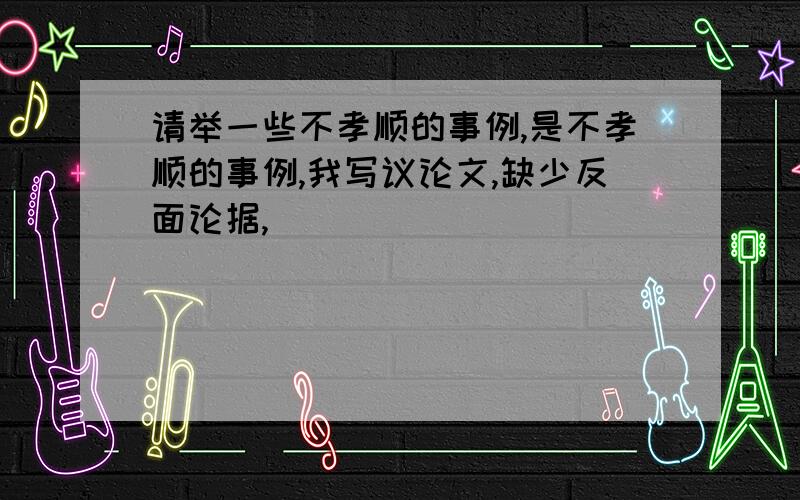 请举一些不孝顺的事例,是不孝顺的事例,我写议论文,缺少反面论据,